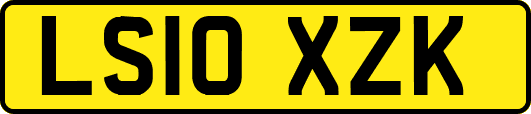 LS10 XZK